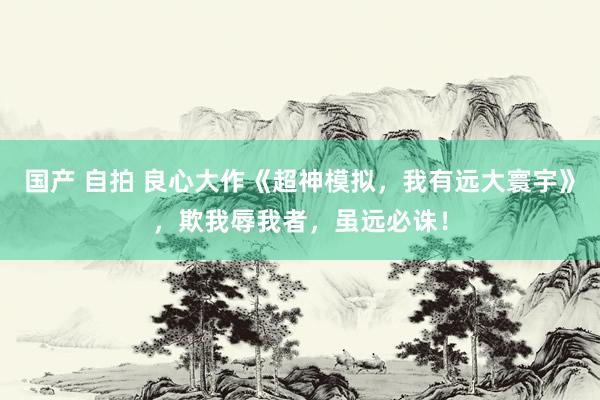 国产 自拍 良心大作《超神模拟，我有远大寰宇》，欺我辱我者，虽远必诛！